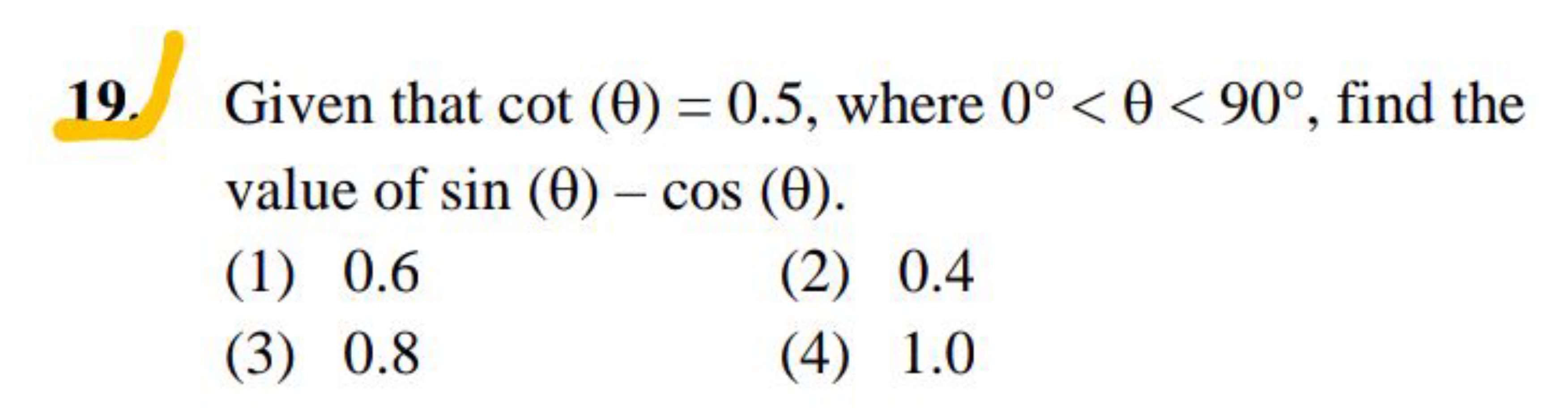 19. Given that $\cot(\theta) = 0.5$, where $0° < \theta < 90°$, find the value of $\sin(\theta) - \cos(\theta)$.

(1) 0.6
(2) 0.4
(3) 0.8
(4) 1.0